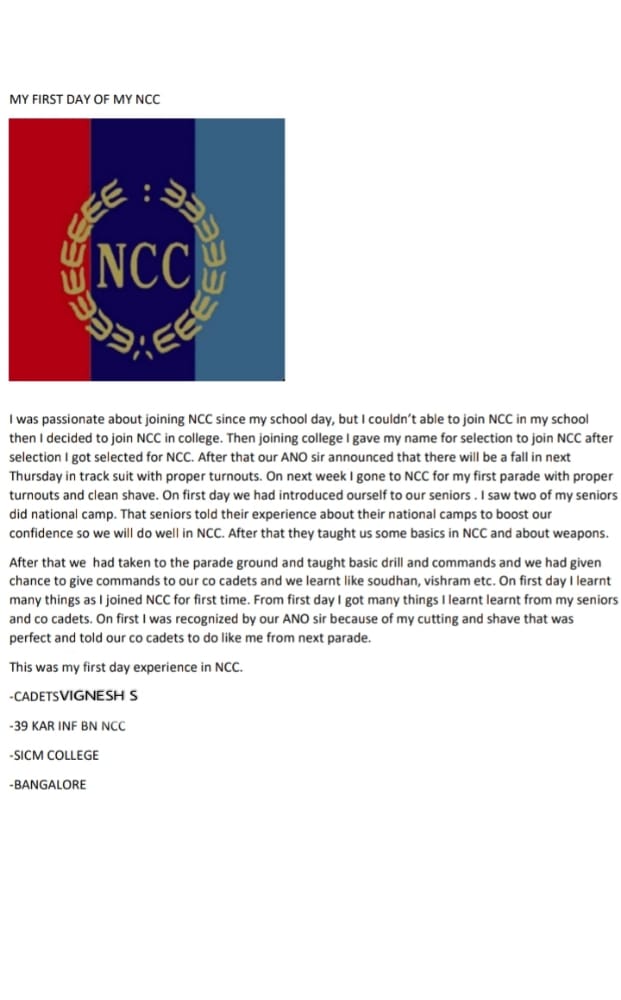 MY FIRST DAY OF MY NCC

NCC

I was passionate about joining NCC since my school day, but I couldn't able to join NCC in my school then I decided to join NCC in college. Then joining college I gave my name for selection to join NCC after selection I got selected for NCC. After that our ANO sir announced that there will be a fall in next Thursday in track suit with proper turnouts. On next week I gone to NCC for my first parade with proper turnouts and clean shave. On first day we had introduced ourself to our seniors . I saw two of my seniors did national camp. That seniors told their experience about their national camps to boost our confidence so we will do well in NCC. After that they taught us some basics in NCC and about weapons.

After that we had taken to the parade ground and taught basic drill and commands and we had given chance to give commands to our co cadets and we learnt like soudhan, vishram etc. On first day I learnt many things as I joined NCC for first time. From first day I got many things I learnt learnt from my seniors and co cadets. On first I was recognized by our ANO sir because of my cutting and shave that was perfect and told our co cadets to do like me from next parade.

This was my first day experience in NCC.

-CADETSVIGNESH S

-39 KAR INF BN NCC

-SICM COLLEGE

-BANGALORE